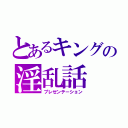 とあるキングの
淫乱話
プレゼンテーション